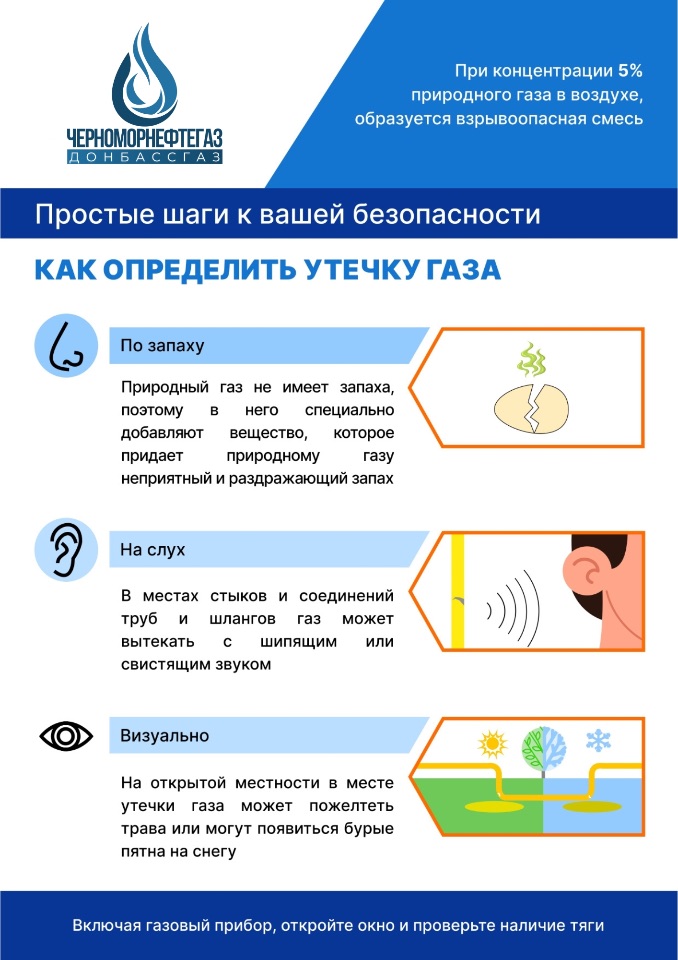 ЧЕРНОМОРНЕФТЕГАЗ
ДОНБАССГАЗ

При концентрации 5% природного газа в воздухе, образуется взрывоопасная смесь

Простые шаги к вашей безопасности

КАК ОПРЕДЕЛИТЬ УТЕЧКУ ГАЗА

По запаху

Природный газ не имеет запаха, поэтому в него специально добавляют вещество, которое придает природному газу неприятный и раздражающий запах

На слух

В местах стыков и соединений труб и шлангов газ может вытекать с шипящим или свистящим звуком

Визуально

На открытой местности в месте утечки газа может пожелтеть трава или могут появиться бурые пятна на снегу

Включая газовый прибор, откройте окно и проверьте наличие тяги